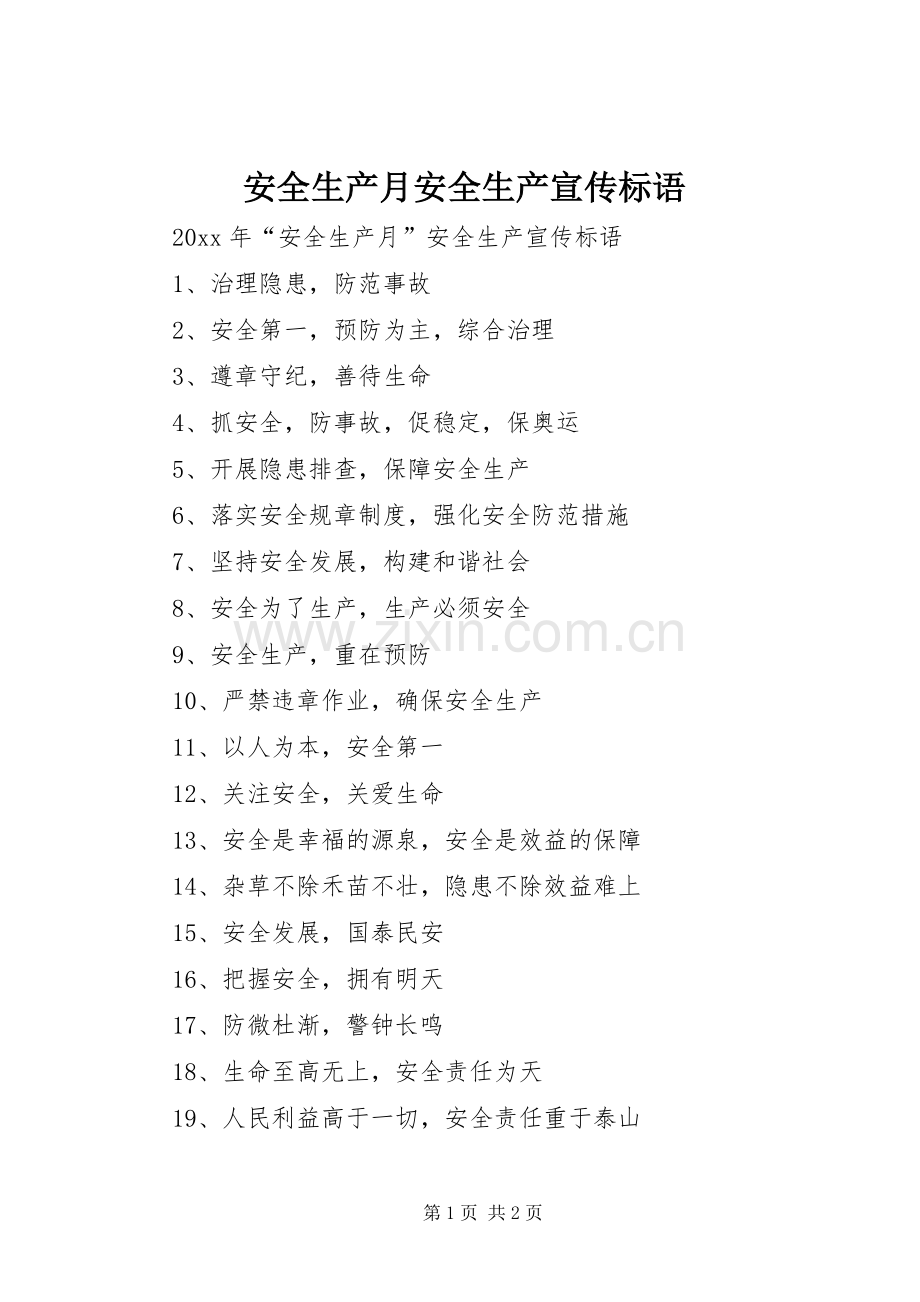 安全生产月安全生产宣传标语

20xx 年“安全生产月”安全生产宣传标语

1、治理隐患，防范事故

2、安全第一，预防为主，综合治理

3、遵章守纪，善待生命

4、抓安全，防事故，促稳定，保奥运

5、开展隐患排查，保障安全生产

6、落实安全规章制度，强化安全防范措施

7、坚持安全发展，构建和谐社会

8、安全为了生产，生产必须安全

9、安全生产，重在预防

10、严禁违章作业，确保安全生产

11、以人为本，安全第一

12、关注安全，关爱生命

13、安全是幸福的源泉，安全是效益的保障

14、杂草不除禾苗不壮，隐患不除效益难上

15、安全发展，国泰民安

16、把握安全，拥有明天

17、防微杜渐，警钟长鸣

18、生命至高无上，安全责任为天

19、人民利益高于一切，安全责任重于泰山

www.zixin.com.cn

第 1 页 共 2 页